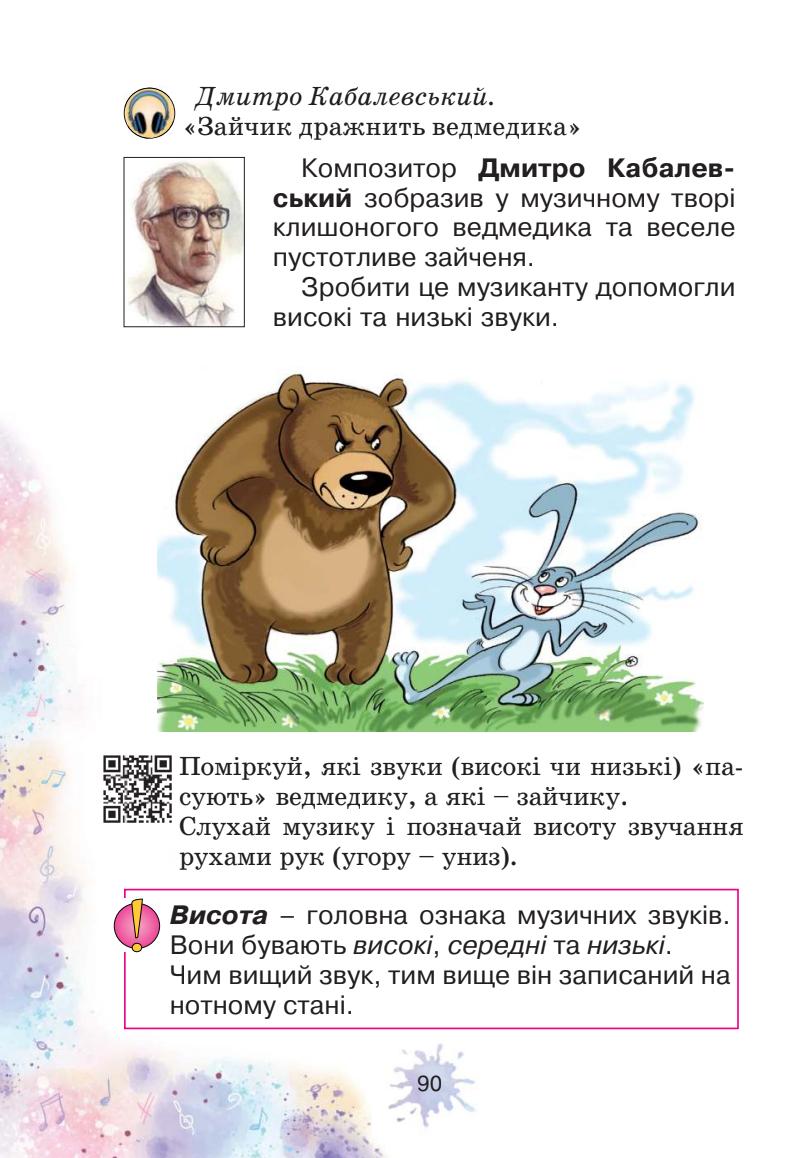 Дмитро Кабалевський.
«Зайчик дражнить ведмедика»

Композитор Дмитро Кабалевський зобразив у музичному творі клишоногого ведмедика та веселе пустотливе зайченя.

Зробити це музиканту допомогли високі та низькі звуки.

Поміркуй, які звуки (високі чи низькі) «пасують» ведмедику, а які – зайчику.
Слухай музику і позначай висоту звучання рухами рук (угору – униз).

Висота – головна ознака музичних звуків. Вони бувають високі, середні та низькі. Чим вищий звук, тим вище він записаний на нотному стані.

90